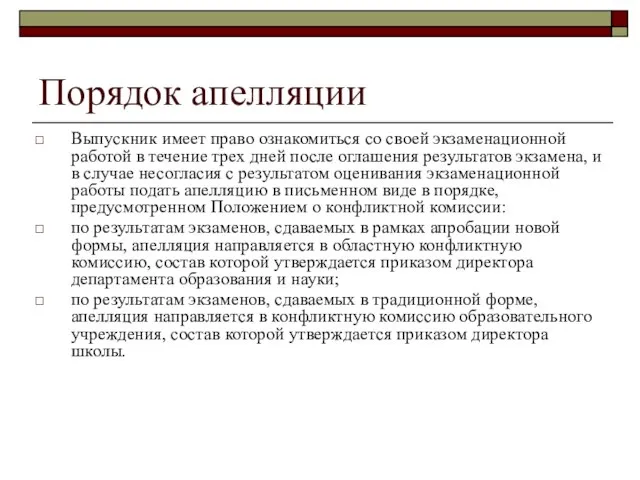 Порядок апелляции

□ Выпускник имеет право ознакомиться со своей экзаменационной работой в течение трех дней после оглашения результатов экзамена, и в случае несогласия с результатом оценивания экзаменационной работы подать апелляцию в письменном виде в порядке, предусмотренном Положением о конфликтной комиссии:

□ по результатам экзаменов, сдаваемых в рамках апробации новой формы, апелляция направляется в областную конфликтную комиссию, состав которой утверждается приказом директора департамента образования и науки;

□ по результатам экзаменов, сдаваемых в традиционной форме, апелляция направляется в конфликтную комиссию образовательного учреждения, состав которой утверждается приказом директора школы.